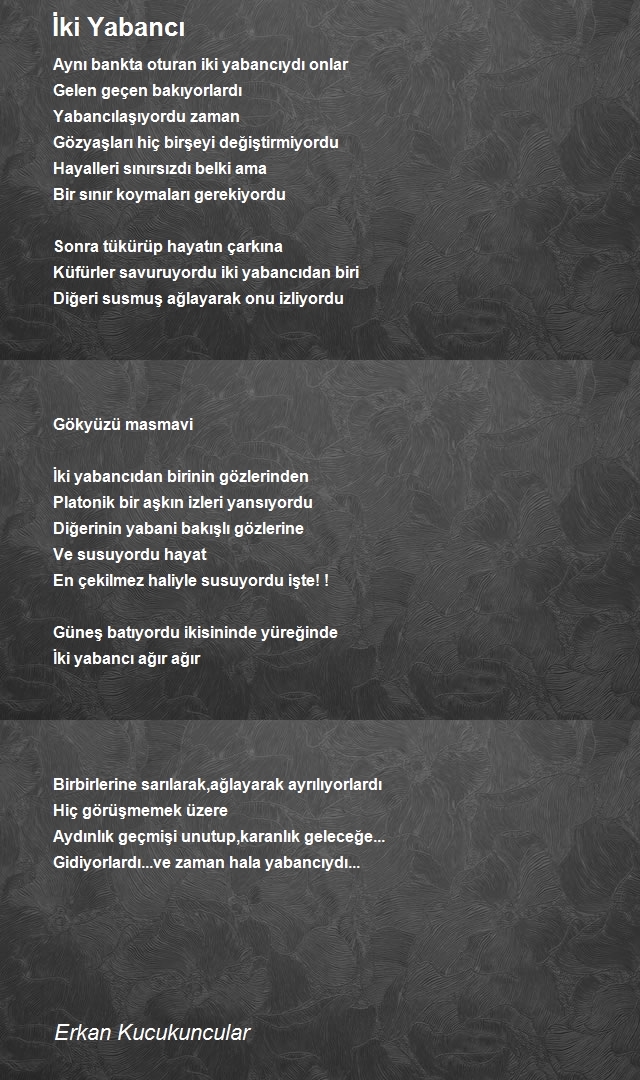 İki Yabancı

Aynı bankta oturan iki yabancıydı onlar
Gelen geçen bakıyorlardı
Yabancılaşıyordu zaman
Gözyaşları hiç birşeyi değiştirmiyordu
Hayalleri sınırsızdı belki ama
Bir sınır koymaları gerekiyordu

Sonra tükürüp hayatın çarkına
Küfürler savuruyordu iki yabancıdan biri
Diğeri susmuş ağlayarak onu izliyordu

Gökyüzü masmavi

İki yabancıdan birinin gözlerinden
Platonik bir aşkın izleri yansıyordu
Diğerinin yabani bakışlı gözlerine
Ve susuyordu hayat
En çekilmez haliyle susuyordu işte! !

Güneş batıyordu ikisininde yüreğinde
İki yabancı ağır ağır

Birbirlerine sarılarak,ağlayarak ayrılıyorlardı
Hiç görüşmemek üzere
Aydınlık geçmişi unutup,karanlık geleceğe...
Gidiyorlardı...ve zaman hala yabancıydı...

Erkan Kucukuncular